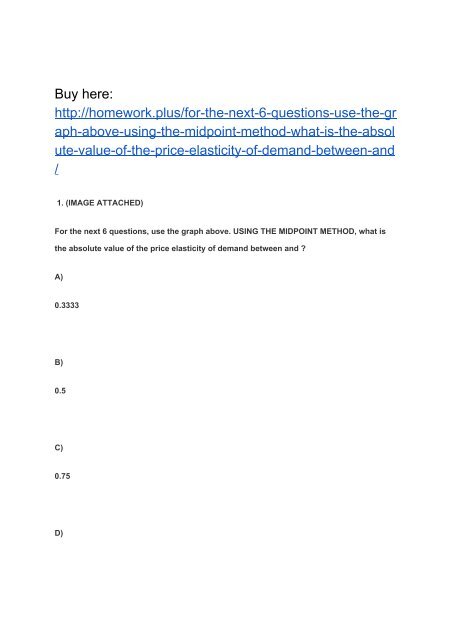 Buy here:
http://homework.plus/for-the-next-6-questions-use-the-graph-above-using-the-midpoint-method-what-is-the-absolute-value-of-the-price-elasticity-of-demand-between-and/

1. (IMAGE ATTACHED)

For the next 6 questions, use the graph above. USING THE MIDPOINT METHOD, what is the absolute value of the price elasticity of demand between and ?

A)

0.3333

B)

0.5

C)

0.75

D)